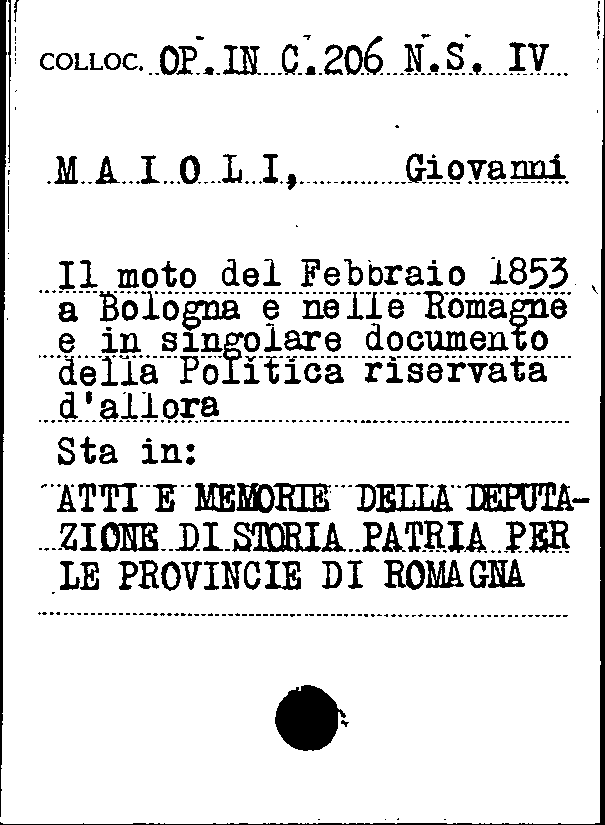 COLLOC. OP. IN C.206 N.S. IV

M A I O L I, Giovanni

Il moto del Febbraio 1853 a Bologna e nelle Romagne e in singolare documento della Politica riservata d'allora

Sta in:

ATTI E MEMORIE DELLA DEPUTAZIONE DI STORIA PATRIA PER LE PROVINCIE DI ROMAGNA